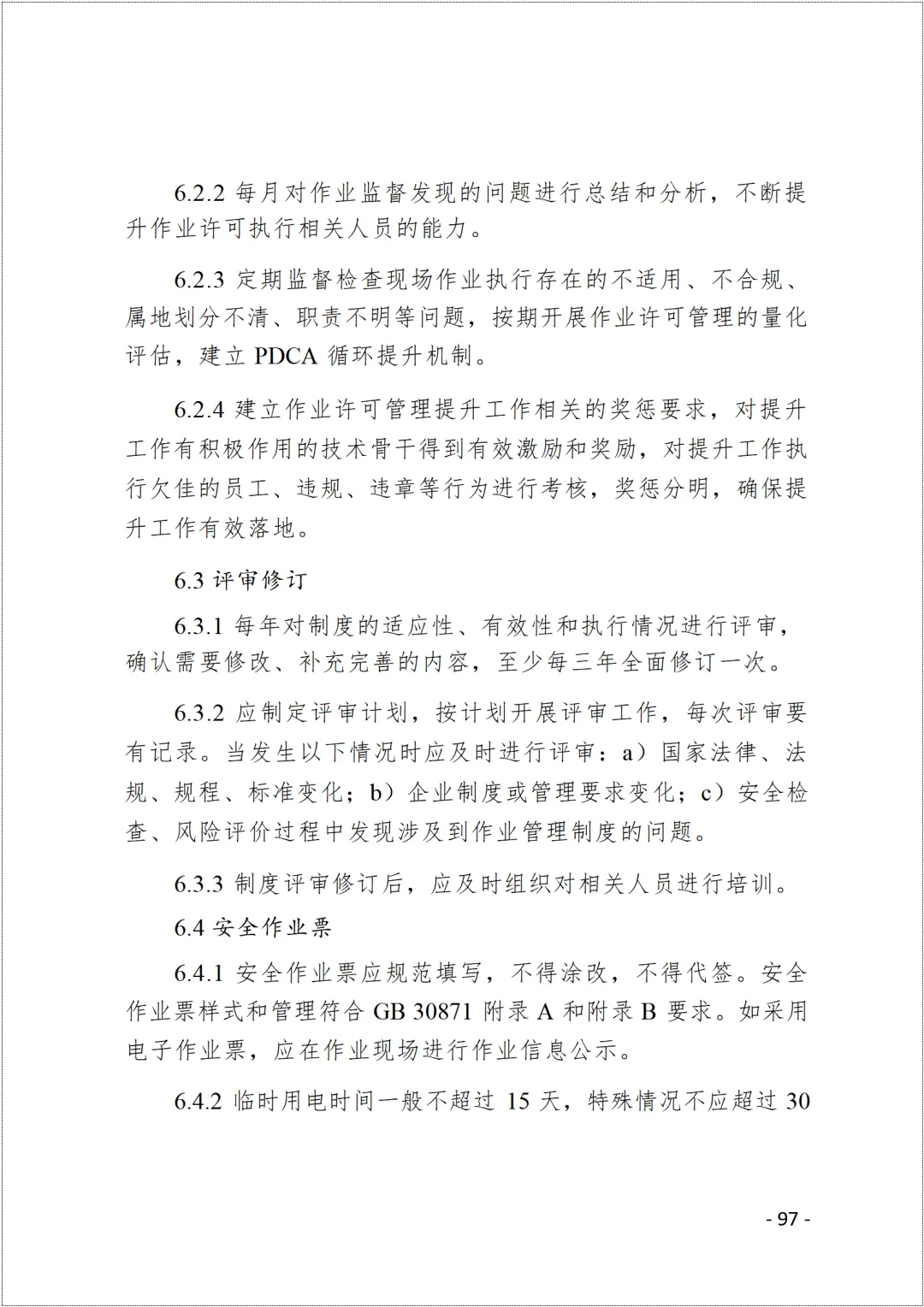 6.2.2 每月对作业监督发现的问题进行总结和分析，不断提升作业许可执行相关人员的能力。

6.2.3 定期监督检查现场作业执行存在的不适用、不合规、属地划分不清、职责不明等问题，按期开展作业许可管理的量化评估，建立 PDCA 循环提升机制。

6.2.4 建立作业许可管理提升工作相关的奖惩要求，对提升工作有积极作用的技术骨干得到有效激励和奖励，对提升工作执行欠佳的员工、违规、违章等行为进行考核，奖惩分明，确保提升工作有效落地。

6.3 评审修订

6.3.1 每年对制度的适应性、有效性和执行情况进行评审，确认需要修改、补充完善的内容，至少每三年全面修订一次。

6.3.2 应制定评审计划，按计划开展评审工作，每次评审要有记录。当发生以下情况时应及时进行评审：a）国家法律、法规、规程、标准变化；b）企业制度或管理要求变化；c）安全检查、风险评价过程中发现涉及到作业管理制度的问题。

6.3.3 制度评审修订后，应及时组织对相关人员进行培训。

6.4 安全作业票

6.4.1 安全作业票应规范填写，不得涂改，不得代签。安全作业票样式和管理符合 GB 30871 附录 A 和附录 B 要求。如采用电子作业票，应在作业现场进行作业信息公示。

6.4.2 临时用电时间一般不超过 15 天，特殊情况不应超过 30

- 97 -